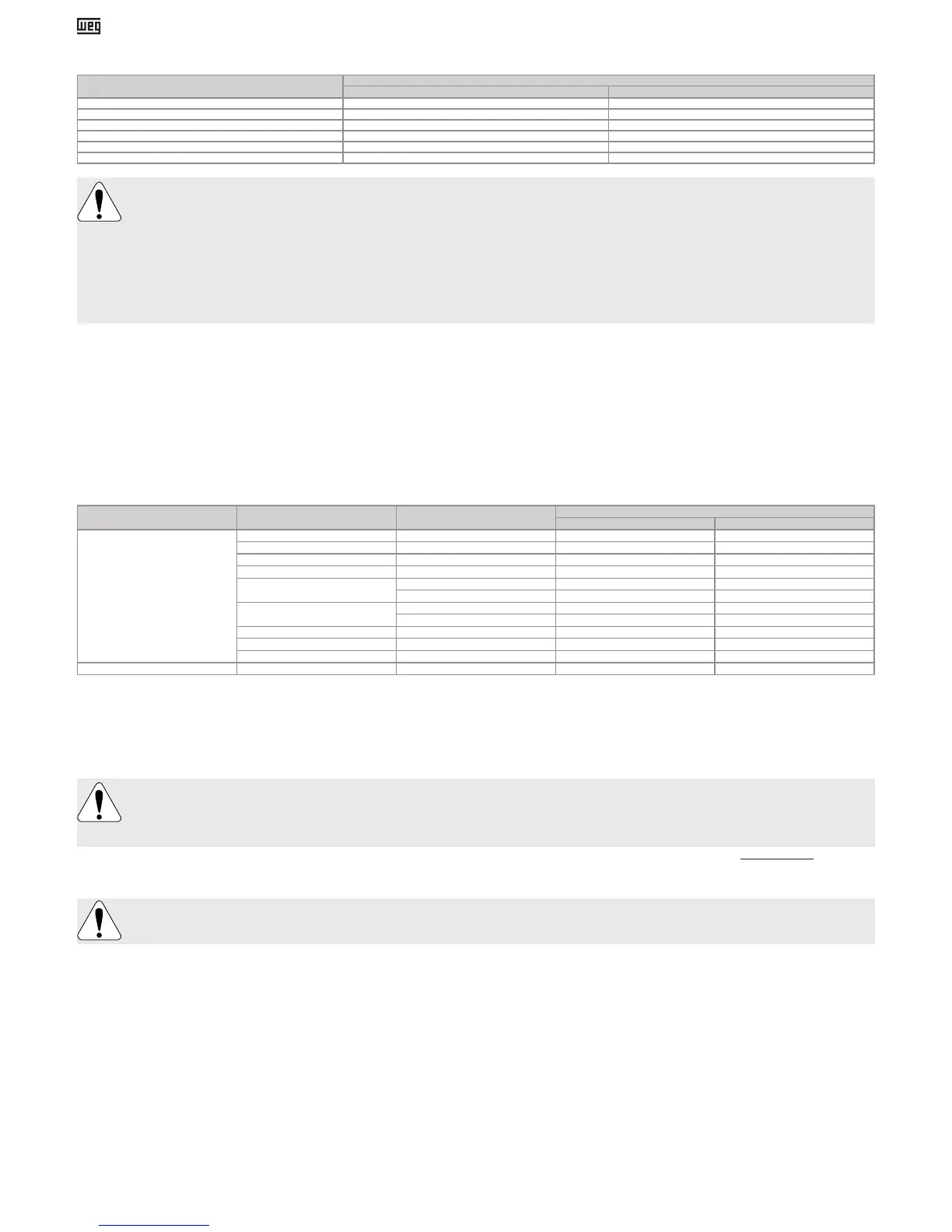 WEG